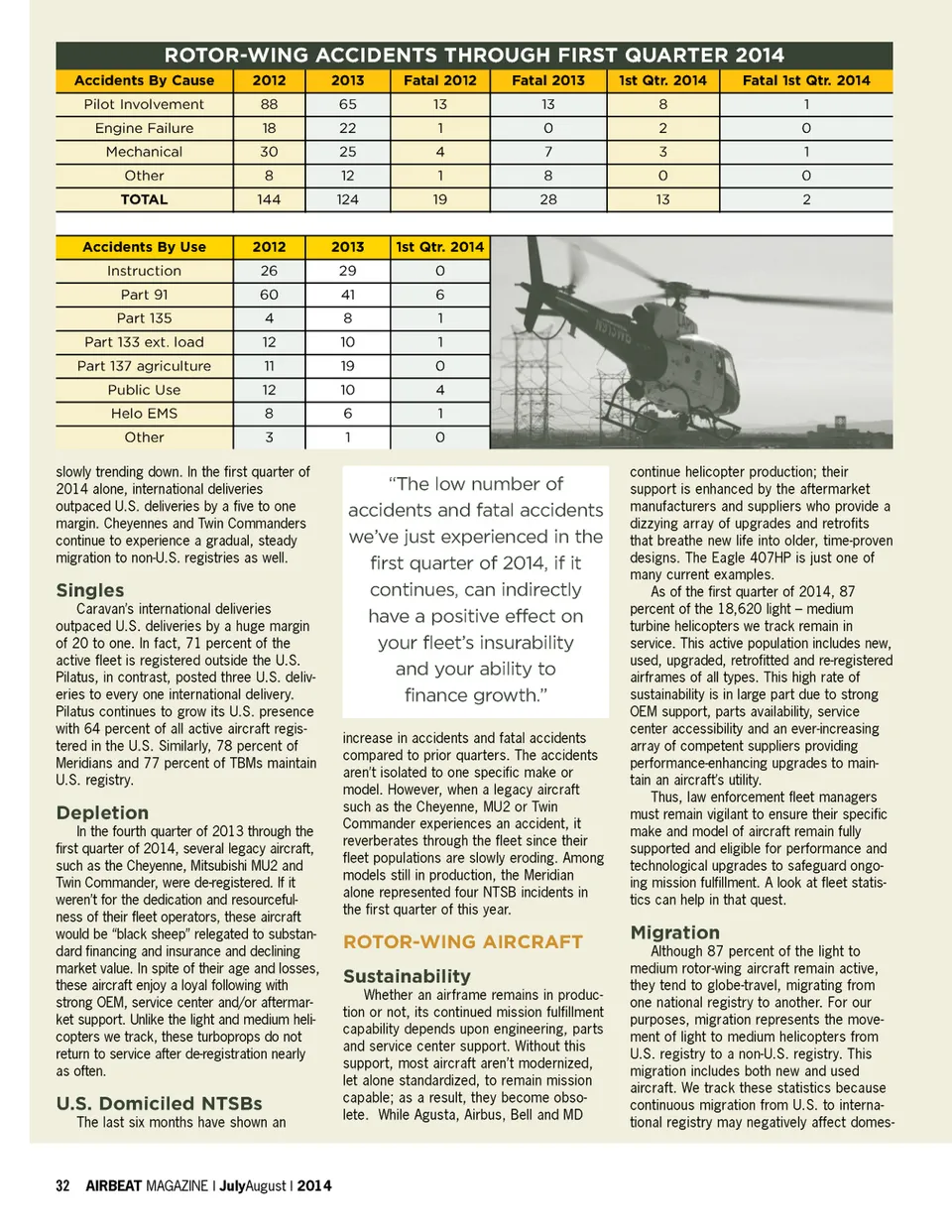 ROTOR-WING ACCIDENTS THROUGH FIRST QUARTER 2014

| Accidents By Cause | 2012 | 2013 | Fatal 2012 | Fatal 2013 | 1st Qtr. 2014 | Fatal 1st Qtr. 2014 |
|---|---|---|---|---|---|---|
| Pilot Involvement | 88 | 65 | 13 | 13 | 8 | 1 |
| Engine Failure | 18 | 22 | 1 | 0 | 2 | 0 |
| Mechanical | 30 | 25 | 4 | 7 | 3 | 1 |
| Other | 8 | 12 | 1 | 8 | 0 | 0 |
| TOTAL | 144 | 124 | 19 | 28 | 13 | 2 |

| Accidents By Use | 2012 | 2013 | 1st Qtr. 2014 |
|---|---|---|---|
| Instruction | 26 | 29 | 0 |
| Part 91 | 60 | 41 | 6 |
| Part 135 | 4 | 8 | 1 |
| Part 133 ext. load | 12 | 10 | 1 |
| Part 137 agriculture | 11 | 19 | 0 |
| Public Use | 12 | 10 | 4 |
| Helo EMS | 8 | 6 | 1 |
| Other | 3 | 1 | 0 |

slowly trending down. In the first quarter of 2014 alone, international deliveries outpaced U.S. deliveries by a five to one margin. Cheyennes and Twin Commanders continue to experience a gradual, steady migration to non-U.S. registries as well.

Singles
Caravan's international deliveries outpaced U.S. deliveries by a huge margin of 20 to one. In fact, 71 percent of the active fleet is registered outside the U.S. Pilatus, in contrast, posted three U.S. deliveries to every one international delivery. Pilatus continues to grow its U.S. presence with 64 percent of all active aircraft registered in the U.S. Similarly, 78 percent of Meridians and 77 percent of TBMs maintain U.S. registry.

Depletion
In the fourth quarter of 2013 through the first quarter of 2014, several legacy aircraft, such as the Cheyenne, Mitsubishi MU2 and Twin Commander, were de-registered. If it weren't for the dedication and resourcefulness of their fleet operators, these aircraft would be "black sheep" relegated to substandard financing and insurance and declining market value. In spite of their age and losses, these aircraft enjoy a loyal following with strong OEM, service center and/or aftermarket support. Unlike the light and medium helicopters we track, these turboprops do not return to service after de-registration nearly as often.

U.S. Domiciled NTSBs
The last six months have shown an

"The low number of accidents and fatal accidents we've just experienced in the first quarter of 2014, if it continues, can indirectly have a positive effect on your fleet's insurability and your ability to finance growth."

increase in accidents and fatal accidents compared to prior quarters. The accidents aren't isolated to one specific make or model. However, when a legacy aircraft such as the Cheyenne, MU2 or Twin Commander experiences an accident, it reverberates through the fleet since their fleet populations are slowly eroding. Among models still in production, the Meridian alone represented four NTSB incidents in the first quarter of this year.

ROTOR-WING AIRCRAFT

Sustainability
Whether an airframe remains in production or not, its continued mission fulfillment capability depends upon engineering, parts and service center support. Without this support, most aircraft aren't modernized, let alone standardized, to remain mission capable; as a result, they become obsolete. While Agusta, Airbus, Bell and MD continue helicopter production; their support is enhanced by the aftermarket manufacturers and suppliers who provide a dizzying array of upgrades and retrofits that breathe new life into older, time-proven designs. The Eagle 407HP is just one of many current examples.
As of the first quarter of 2014, 87 percent of the 18,620 light – medium turbine helicopters we track remain in service. This active population includes new, used, upgraded, retrofitted and re-registered airframes of all types. This high rate of sustainability is in large part due to strong OEM support, parts availability, service center accessibility and an ever-increasing array of competent suppliers providing performance-enhancing upgrades to maintain an aircraft's utility.
Thus, law enforcement fleet managers must remain vigilant to ensure their specific make and model of aircraft remain fully supported and eligible for performance and technological upgrades to safeguard ongoing mission fulfillment. A look at fleet statistics can help in that quest.

Migration
Although 87 percent of the light to medium rotor-wing aircraft remain active, they tend to globe-travel, migrating from one national registry to another. For our purposes, migration represents the movement of light to medium helicopters from U.S. registry to a non-U.S. registry. This migration includes both new and used aircraft. We track these statistics because continuous migration from U.S. to international registry may negatively affect domes-

32 AIRBEAT MAGAZINE | JulyAugust | 2014